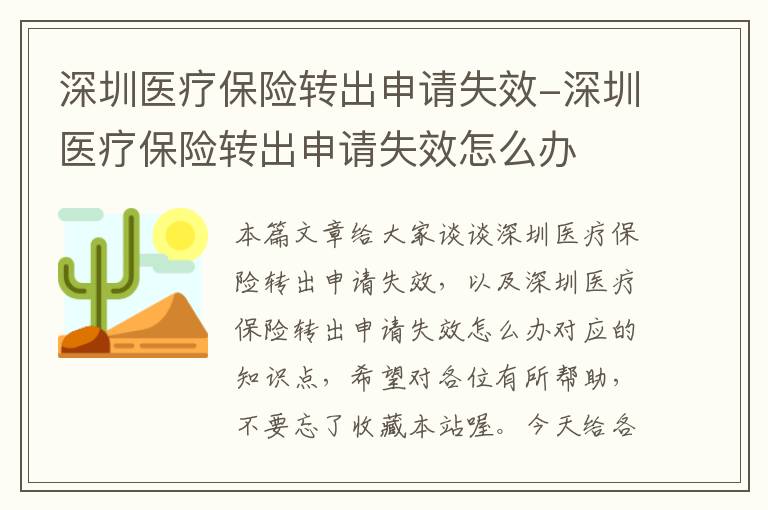 深圳医疗保险转出申请失效-深圳医疗保险转出申请失效怎么办

本篇文章给大家谈谈深圳医疗保险转出申请失效，以及深圳医疗保险转出申请失效怎么办对应的知识点，希望对各位有所帮助，不要忘了收藏本站喔。今天给各